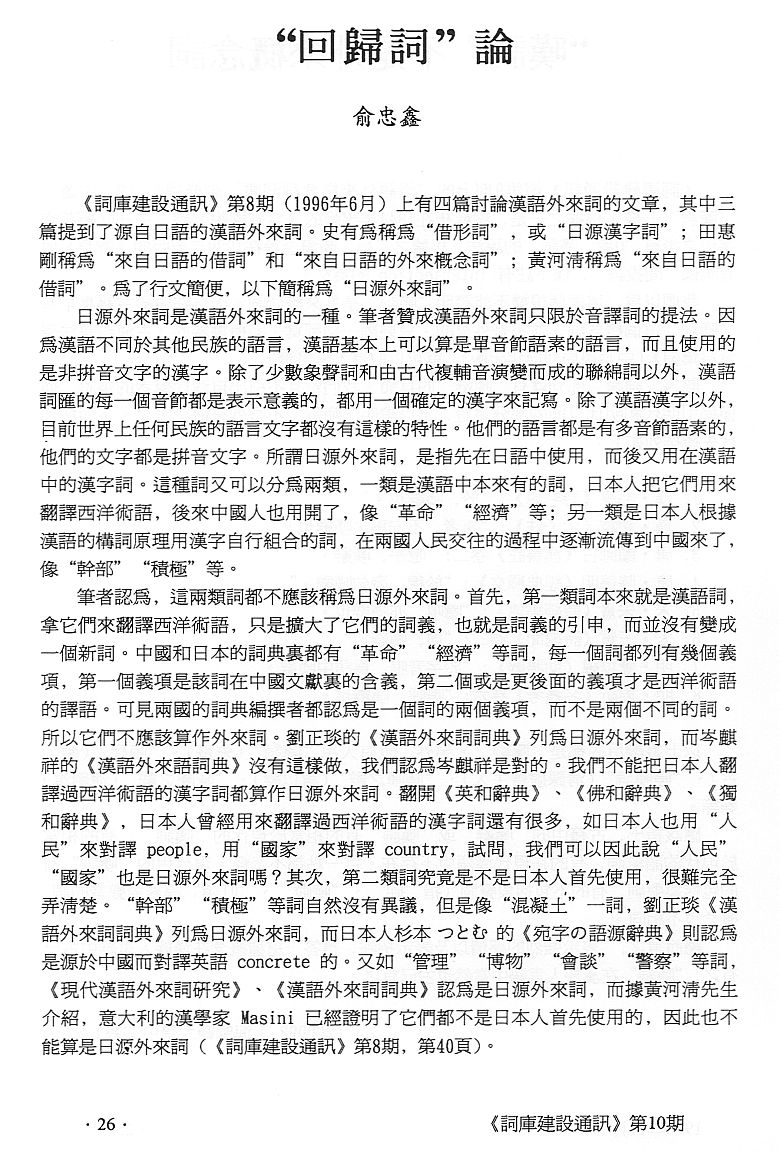 “回歸詞”論

俞忠鑫

《詞庫建設通訊》第8期（1996年6月）上有四篇討論漢語外來詞的文章，其中三篇提到了源自日語的漢語外來詞。史有爲稱爲“借形詞”，或“日源漢字詞”；田惠剛稱爲“來自日語的借詞”和“來自日語的外來概念詞”；黃河清稱爲“來自日語的借詞”。爲了行文簡便，以下簡稱爲“日源外來詞”。

日源外來詞是漢語外來詞的一種。筆者贊成漢語外來詞只限於音譯詞的提法。因爲漢語不同於其他民族的語言，漢語基本上可以算是單音節語素的語言，而且使用的是非拼音文字的漢字。除了少數象聲詞和由古代複輔音演變而成的聯綿詞以外，漢語詞匯的每一個音節都是表示意義的，都用一個確定的漢字來記寫。除了漢語漢字以外，目前世界上任何民族的語言文字都沒有這樣的特性。他們的語言都是有多音節語素的，他們的文字都是拼音文字。所謂日源外來詞，是指先在日語中使用，而後又用在漢語中的漢字詞。這種詞又可以分爲兩類，一類是漢語中本來有的詞，日本人把它們用來翻譯西洋術語，後來中國人也用開了，像“革命”“經濟”等；另一類是日本人根據漢語的構詞原理用漢字自行組合的詞，在兩國人民交往的過程中逐漸流傳到中國來了，像“幹部”“積極”等。

筆者認爲，這兩類詞都不應該稱爲日源外來詞。首先，第一類詞本來就是漢語詞，拿它們來翻譯西洋術語，只是擴大了它們的詞義，也就是詞義的引申，而並沒有變成一個新詞。中國和日本的詞典裏都有“革命”“經濟”等詞，每一個詞都列有幾個義項，第一個義項是該詞在中國文獻裏的含義，第二個或是更後面的義項才是西洋術語的譯語。可見兩國的詞典編撰者都認爲是一個詞的兩個義項，而不是兩個不同的詞。所以它們不應該算作外來詞。劉正琰的《漢語外來詞詞典》列爲日源外來詞，而岑麒祥的《漢語外來語詞典》沒有這樣做，我們認爲岑麒祥是對的。我們不能把日本人翻譯過西洋術語的漢字詞都算作日源外來詞。翻開《英和辭典》、《佛和辭典》、《獨和辭典》，日本人曾經用來翻譯過西洋術語的漢字詞還有很多，如日本人也用“人民”來對譯 people，用“國家”來對譯 country，試問，我們可以因此說“人民”“國家”也是日源外來詞嗎？其次，第二類詞究竟是不是日本人首先使用，很難完全弄清楚。“幹部”“積極”等詞自然沒有異議，但是像“混凝土”一詞，劉正琰《漢語外來詞詞典》列爲日源外來詞，而日本人杉本 つとむ 的《宛字の語源辭典》則認爲是源於中國而對譯英語 concrete 的。又如“管理”“博物”“會談”“警察”等詞，《現代漢語外來詞研究》、《漢語外來詞詞典》認爲是日源外來詞，而據黃河清先生介紹，意大利的漢學家 Masini 已經證明了它們都不是日本人首先使用的，因此也不能算是日源外來詞（《詞庫建設通訊》第8期，第40頁）。

· 26 ·

《詞庫建設通訊》第10期